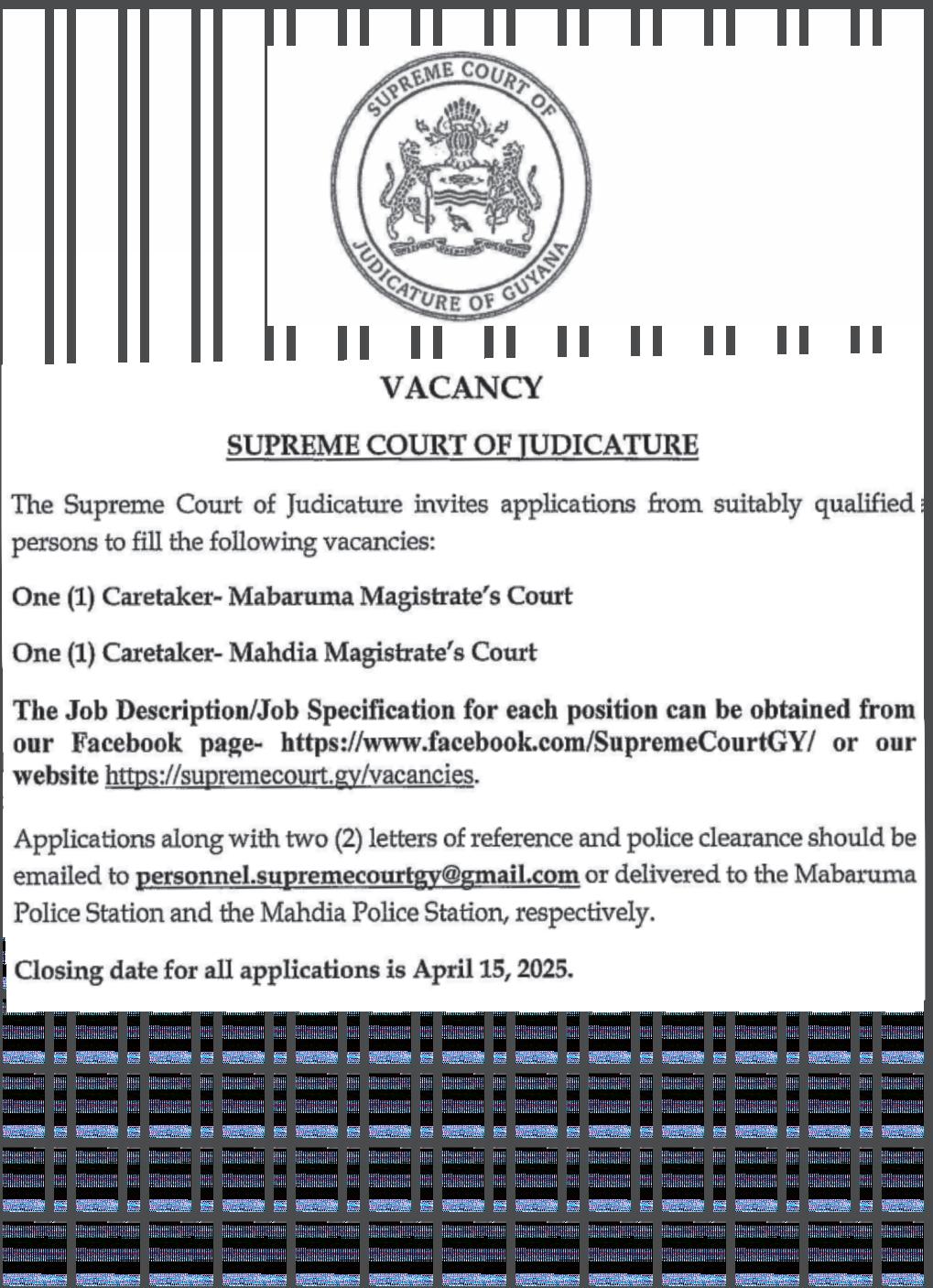 SUPREME COURT OF JUDICATURE OF GUYANA

VACANCY

SUPREME COURT OF JUDICATURE

The Supreme Court of Judicature invites applications from suitably qualified persons to fill the following vacancies:

One (1) Caretaker- Mabaruma Magistrate's Court

One (1) Caretaker- Mahdia Magistrate's Court

The Job Description/Job Specification for each position can be obtained from our Facebook page- https://www.facebook.com/SupremeCourtGY/ or our website https://supremecourt.gy/vacancies.

Applications along with two (2) letters of reference and police clearance should be emailed to personnel.supremecourtgy@gmail.com or delivered to the Mabaruma Police Station and the Mahdia Police Station, respectively.

Closing date for all applications is April 15, 2025.